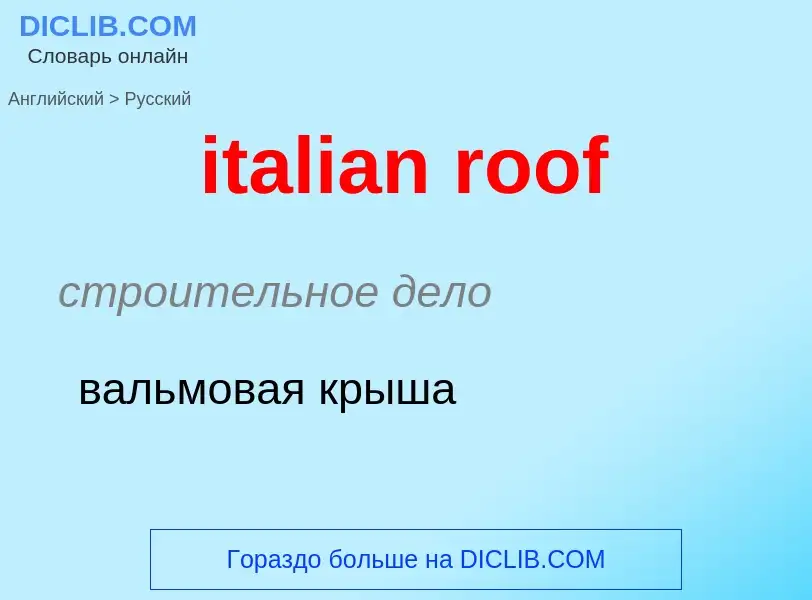 DICLIB.COM
Словарь онлайн

Английский > Русский

italian roof

строительное дело

вальмовая крыша

Гораздо больше на DICLIB.COM